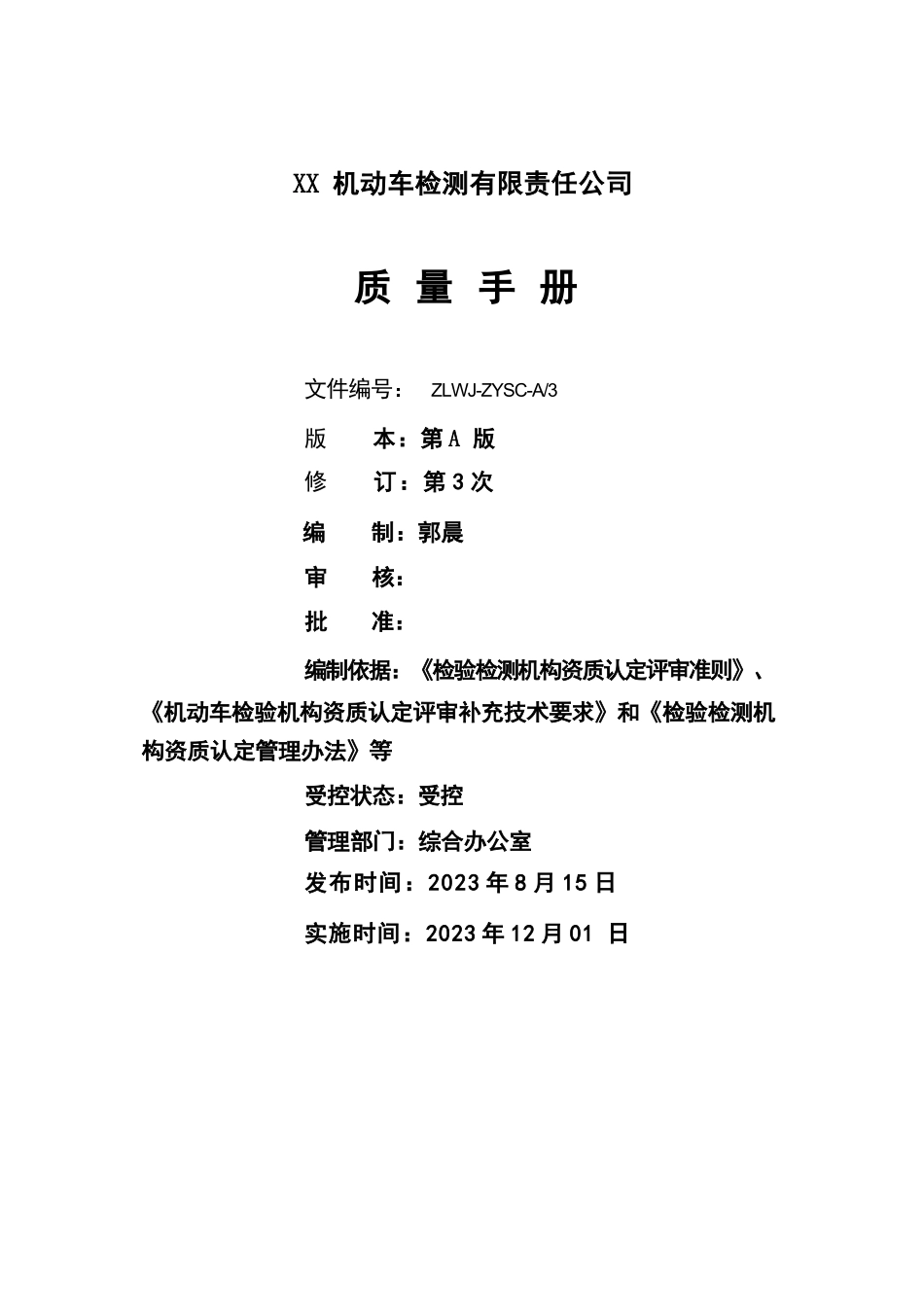 XX 机动车检测有限责任公司

质 量 手 册

文件编号： ZLWJ-ZYSC-A/3

版 本：第 A 版

修 订：第 3 次

编 制：郭晨

审 核：

批 准：

编制依据：《检验检测机构资质认定评审准则》、《机动车检验机构资质认定评审补充技术要求》和《检验检测机构资质认定管理办法》等

受控状态：受控

管理部门：综合办公室

发布时间：2023 年 8 月 15 日

实施时间：2023 年 12 月 01 日